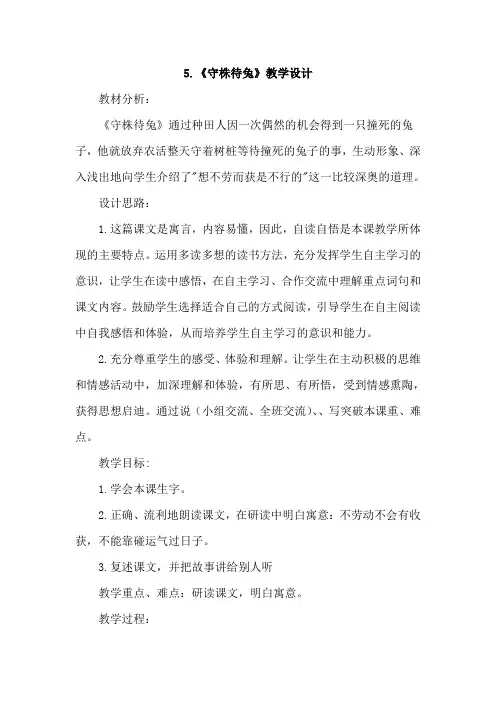 5.《守株待兔》教学设计

教材分析：

《守株待兔》通过种田人因一次偶然的机会得到一只撞死的兔子，他就放弃农活整天守着树桩等待撞死的兔子的事，生动形象、深入浅出地向学生介绍了"想不劳而获是不行的"这一比较深奥的道理。

设计思路：

1.这篇课文是寓言，内容易懂，因此，自读自悟是本课教学所体现的主要特点。运用多读多想的读书方法，充分发挥学生自主学习的意识，让学生在读中感悟，在自主学习、合作交流中理解重点词句和课文内容。鼓励学生选择适合自己的方式阅读，引导学生在自主阅读中自我感悟和体验，从而培养学生自主学习的意识和能力。

2.充分尊重学生的感受、体验和理解。让学生在主动积极的思维和情感活动中，加深理解和体验，有所思、有所悟，受到情感熏陶，获得思想启迪。通过说（小组交流、全班交流）、、写突破本课重、难点。

教学目标：

1.学会本课生字。

2.正确、流利地朗读课文，在研读中明白寓意：不劳动不会有收获，不能靠碰运气过日子。

3.复述课文，并把故事讲给别人听

教学重点、难点：研读课文，明白寓意。

教学过程：